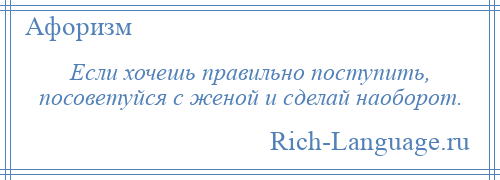 Афоризм

Если хочешь правильно поступить, посоветуйся с женой и сделай наоборот.

Rich-Language.ru